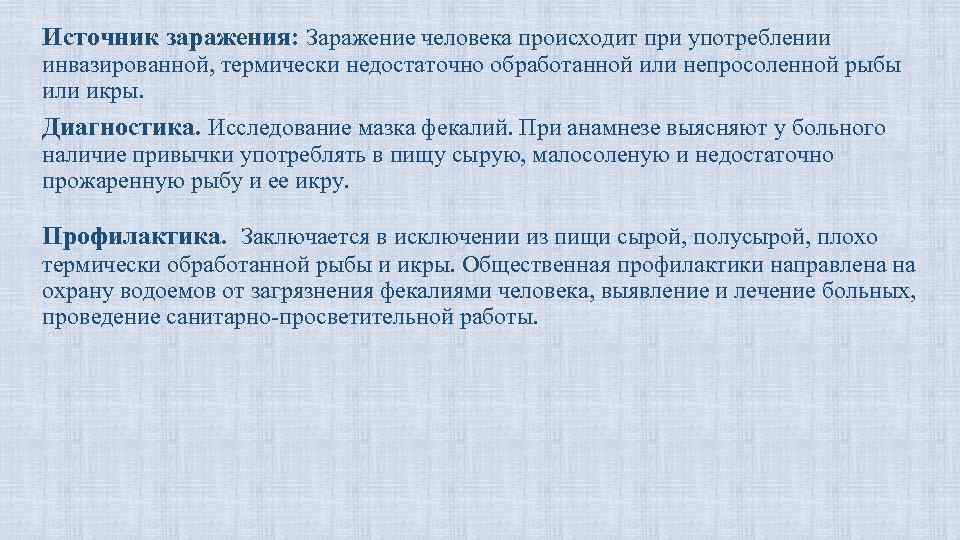 Источник заражения: Заражение человека происходит при употреблении инвазированной, термически недостаточно обработанной или непросоленной рыбы или икры.

Диагностика. Исследование мазка фекалий. При анамнезе выясняют у больного наличие привычки употреблять в пищу сырую, малосоленую и недостаточно прожаренную рыбу и ее икру.

Профилактика. Заключается в исключении из пищи сырой, полусырой, плохо термически обработанной рыбы и икры. Общественная профилактики направлена на охрану водоемов от загрязнения фекалиями человека, выявление и лечение больных, проведение санитарно-просветительной работы.